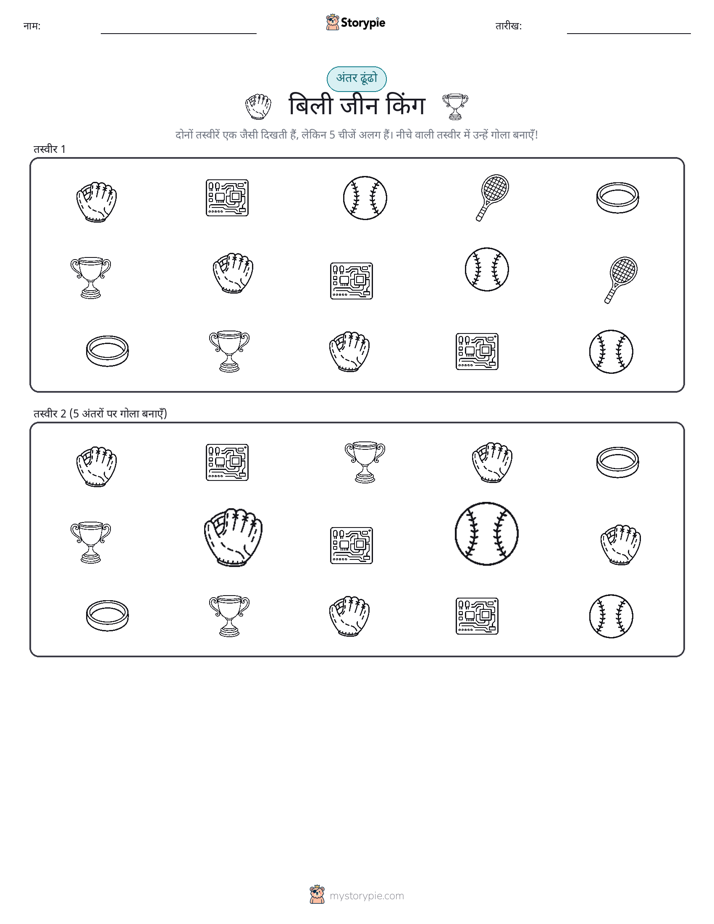 नाम:

Storypie

तारीख:

अंतर ढूंढो

बिली जीन किंग

दोनों तस्वीरें एक जैसी दिखती हैं, लेकिन 5 चीजें अलग हैं। नीचे वाली तस्वीर में उन्हें गोला बनाएँ!

तस्वीर 1

तस्वीर 2 (5 अंतरों पर गोला बनाएँ)

mystorypie.com